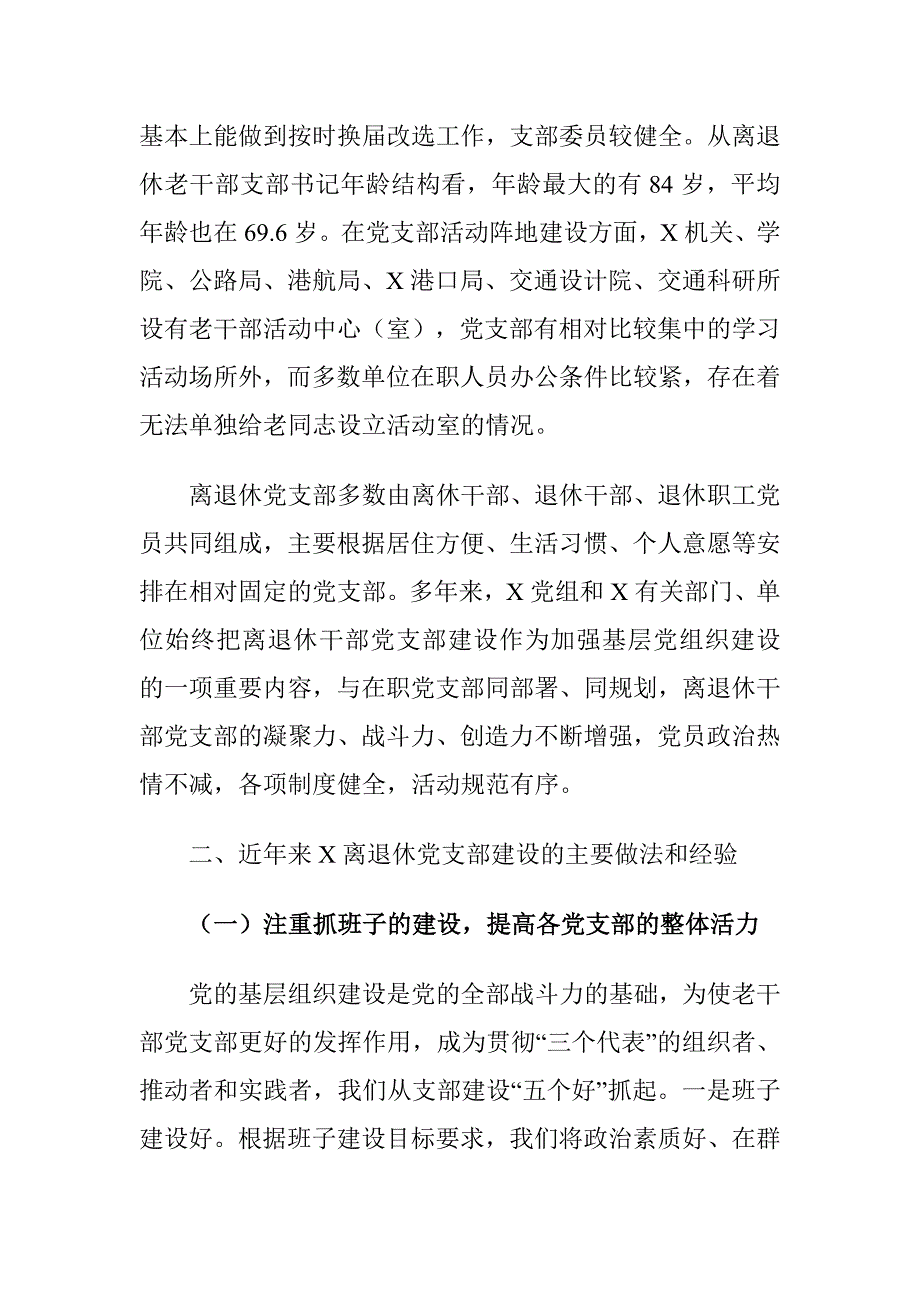 基本上能做到按时换届改选工作，支部委员较健全。从离退休老干部支部书记年龄结构看，年龄最大的有 84 岁，平均年龄也在 69.6 岁。在党支部活动阵地建设方面，X 机关、学院、公路局、港航局、X 港口局、交通设计院、交通科研所设有老干部活动中心（室），党支部有相对比较集中的学习活动场所外，而多数单位在职人员办公条件比较紧，存在着无法单独给老同志设立活动室的情况。

离退休党支部多数由离休干部、退休干部、退休职工党员共同组成，主要根据居住方便、生活习惯、个人意愿等安排在相对固定的党支部。多年来，X 党组和 X 有关部门、单位始终把离退休干部党支部建设作为加强基层党组织建设的一项重要内容，与在职党支部同部署、同规划，离退休干部党支部的凝聚力、战斗力、创造力不断增强，党员政治热情不减，各项制度健全，活动规范有序。

二、近年来 X 离退休党支部建设的主要做法和经验

（一）注重抓班子的建设，提高各党支部的整体活力

党的基层组织建设是党的全部战斗力的基础，为使老干部党支部更好的发挥作用，成为贯彻“三个代表”的组织者、推动者和实践者，我们从支部建设“五个好”抓起。一是班子建设好。根据班子建设目标要求，我们将政治素质好、在群